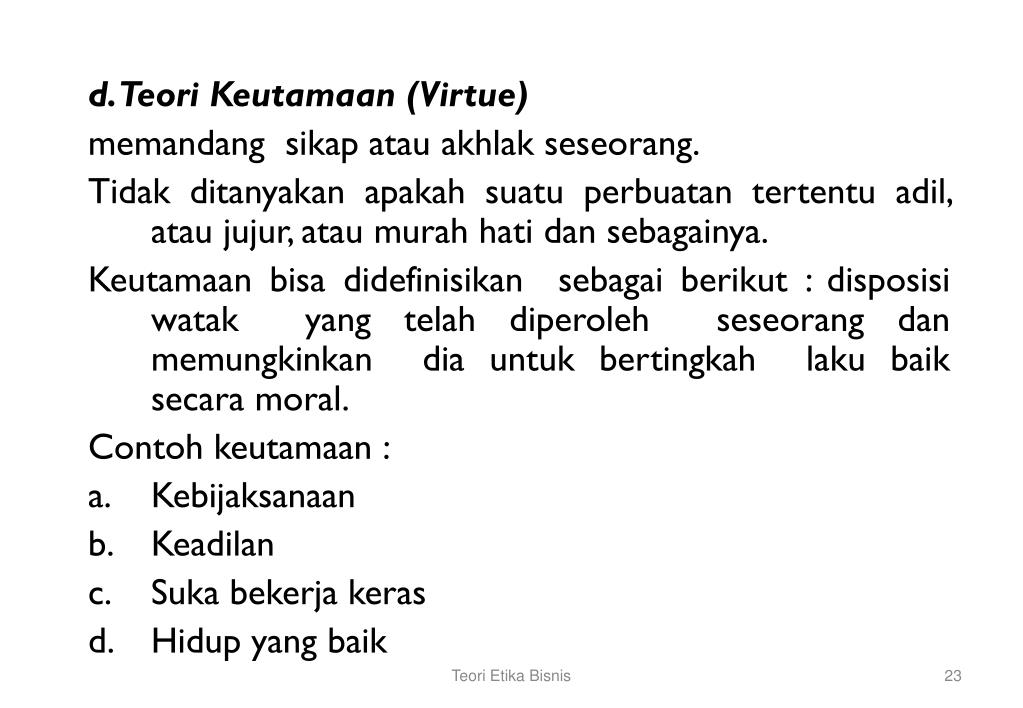 d. Teori Keutamaan (Virtue)

memandang sikap atau akhlak seseorang.

Tidak ditanyakan apakah suatu perbuatan tertentu adil, atau jujur, atau murah hati dan sebagainya.

Keutamaan bisa didefinisikan sebagai berikut : disposisi watak yang telah diperoleh seseorang dan memungkinkan dia untuk bertingkah laku baik secara moral.

Contoh keutamaan :

a. Kebijaksanaan
b. Keadilan
c. Suka bekerja keras
d. Hidup yang baik

Teori Etika Bisnis

23